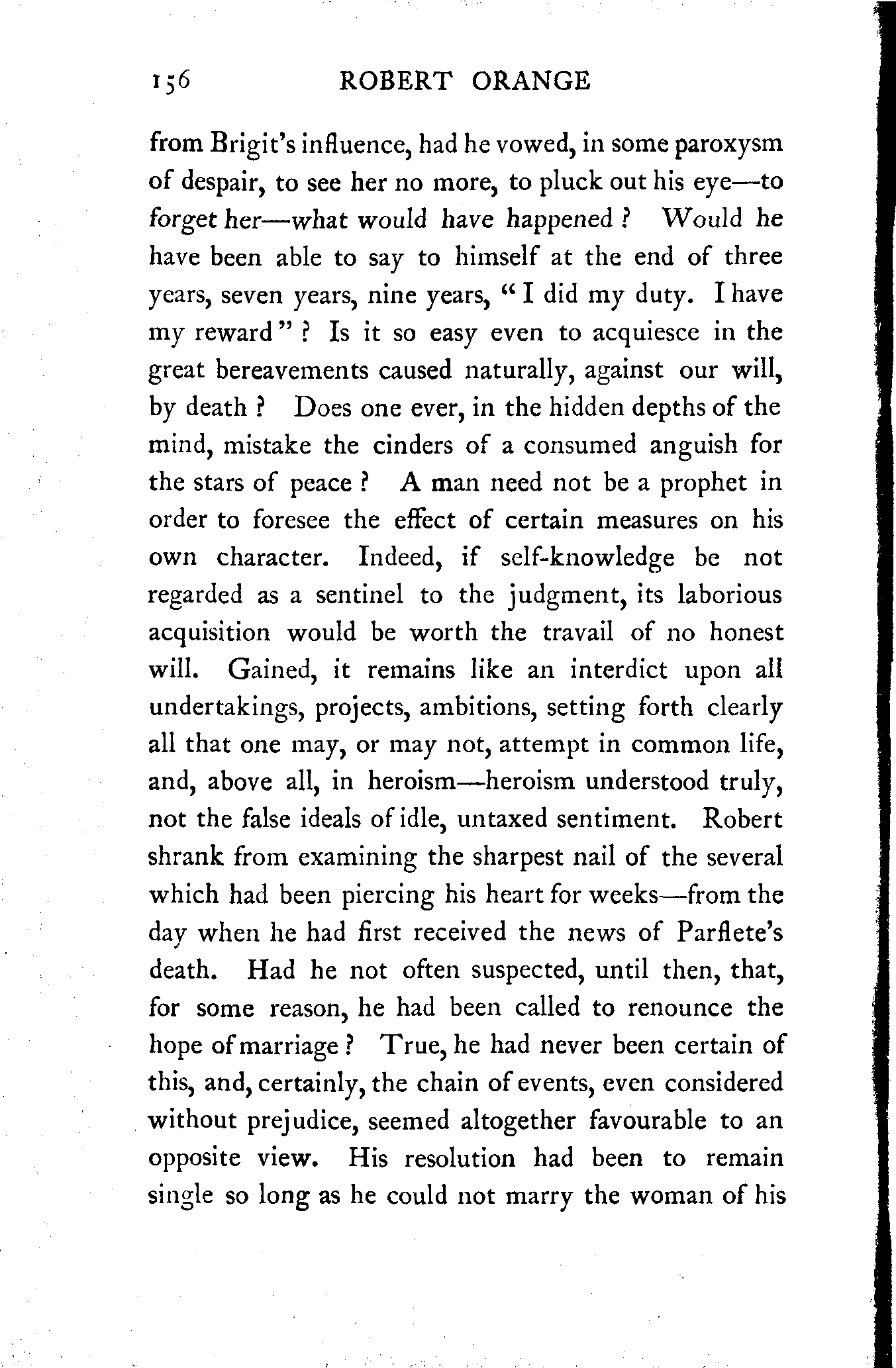 156 ROBERT ORANGE

from Brigit's influence, had he vowed, in some paroxysm of despair, to see her no more, to pluck out his eye—to forget her—what would have happened? Would he have been able to say to himself at the end of three years, seven years, nine years, "I did my duty. I have my reward"? Is it so easy even to acquiesce in the great bereavements caused naturally, against our will, by death? Does one ever, in the hidden depths of the mind, mistake the cinders of a consumed anguish for the stars of peace? A man need not be a prophet in order to foresee the effect of certain measures on his own character. Indeed, if self-knowledge be not regarded as a sentinel to the judgment, its laborious acquisition would be worth the travail of no honest will. Gained, it remains like an interdict upon all undertakings, projects, ambitions, setting forth clearly all that one may, or may not, attempt in common life, and, above all, in heroism—heroism understood truly, not the false ideals of idle, untaxed sentiment. Robert shrank from examining the sharpest nail of the several which had been piercing his heart for weeks—from the day when he had first received the news of Parflete's death. Had he not often suspected, until then, that, for some reason, he had been called to renounce the hope of marriage? True, he had never been certain of this, and, certainly, the chain of events, even considered without prejudice, seemed altogether favourable to an opposite view. His resolution had been to remain single so long as he could not marry the woman of his